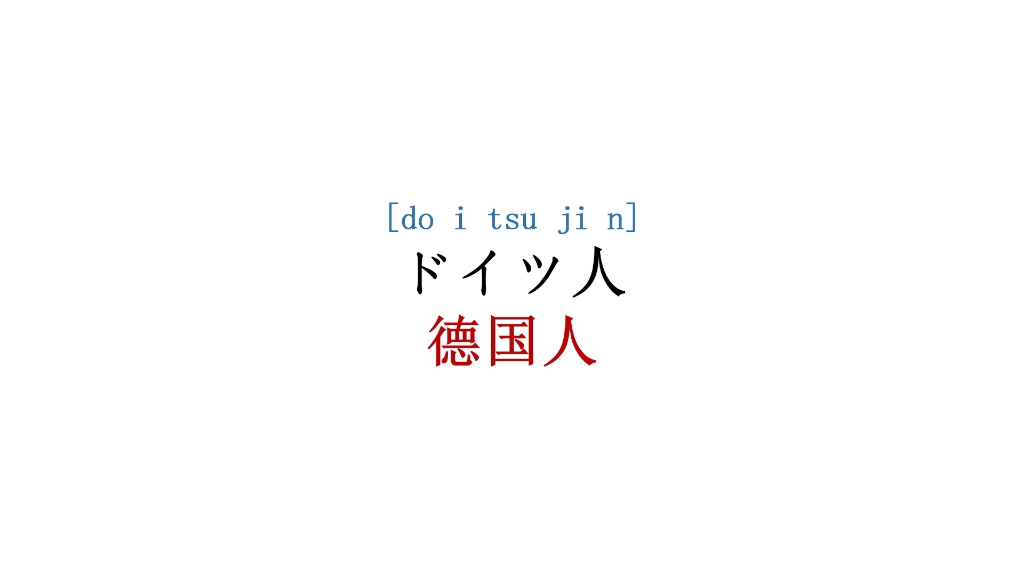 [do i tsu ji n]
ドイツ人
德国人